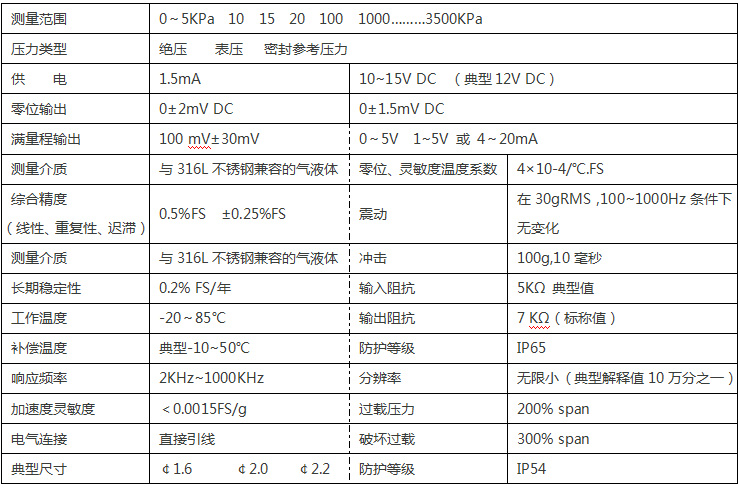 | 测量范围 | 0～5KPa 10 15 20 100 1000.........3500KPa | | |
|---|---|---|---|
| 压力类型 | 绝压 表压 密封参考压力 | | |
| 供 电 | 1.5mA | 10~15V DC （典型 12V DC） | |
| 零位输出 | 0±2mV DC | 0±1.5mV DC | |
| 满量程输出 | 100 mV±30mV | 0～5V 1~5V 或 4～20mA | |
| 测量介质 | 与 316L 不锈钢兼容的气液体 | 零位、灵敏度温度系数 | 4×10-4/℃.FS |
| 综合精度（线性、重复性、迟滞） | 0.5%FS ±0.25%FS | 震动 | 在 30gRMS ,100~1000Hz 条件下无变化 |
| 测量介质 | 与 316L 不锈钢兼容的气液体 | 冲击 | 100g,10 毫秒 |
| 长期稳定性 | 0.2% FS/年 | 输入阻抗 | 5KΩ 典型值 |
| 工作温度 | -20～85℃ | 输出阻抗 | 7 KΩ（标称值） |
| 补偿温度 | 典型-10~50℃ | 防护等级 | IP65 |
| 响应频率 | 2KHz~1000KHz | 分辨率 | 无限小（典型解释值 10 万分之一） |
| 加速度灵敏度 | ＜0.0015FS/g | 过载压力 | 200% span |
| 电气连接 | 直接引线 | 破坏过载 | 300% span |
| 典型尺寸 | ¢1.6 ¢2.0 ¢2.2 | 防护等级 | IP54 |